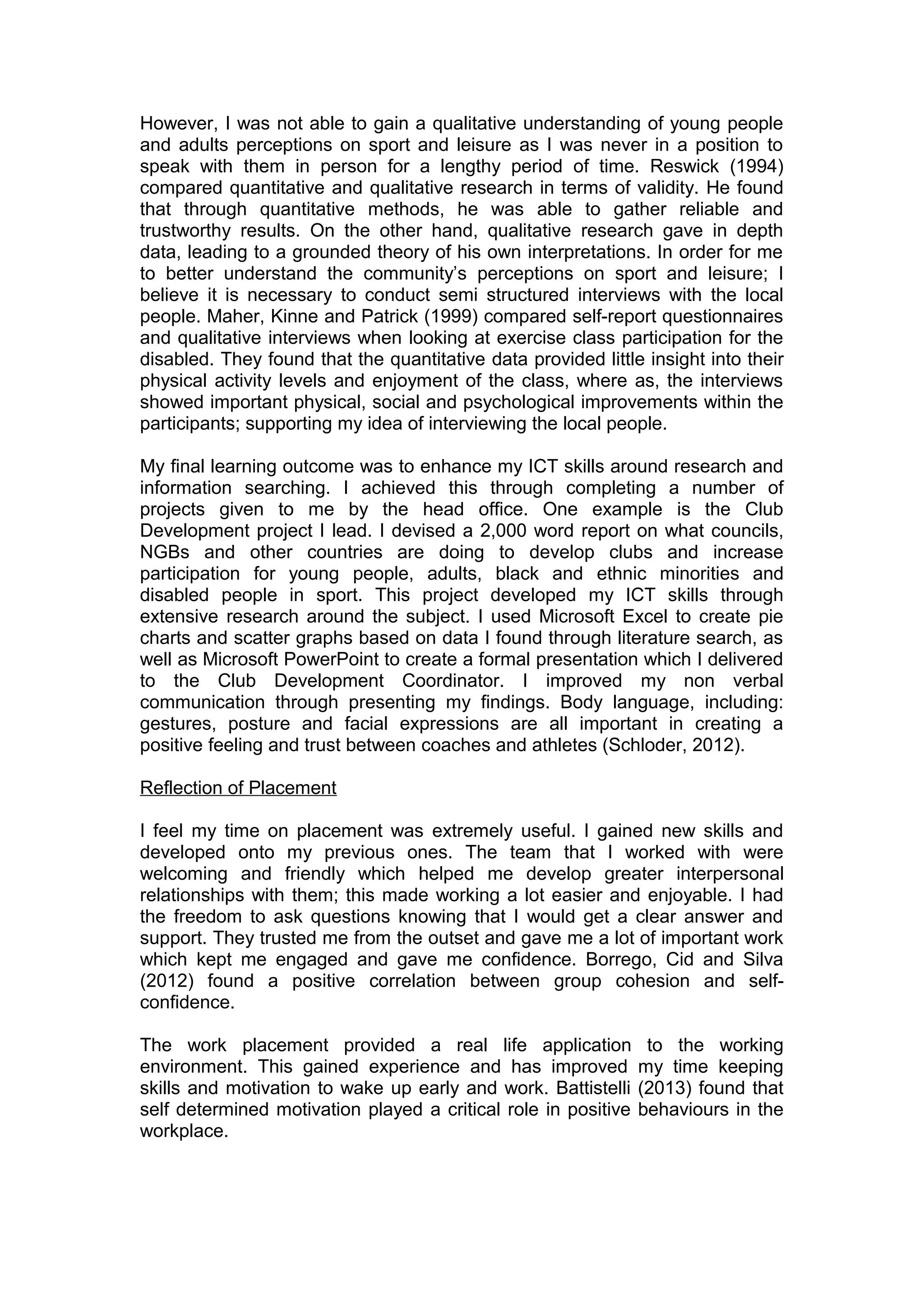 However, I was not able to gain a qualitative understanding of young people and adults perceptions on sport and leisure as I was never in a position to speak with them in person for a lengthy period of time. Reswick (1994) compared quantitative and qualitative research in terms of validity. He found that through quantitative methods, he was able to gather reliable and trustworthy results. On the other hand, qualitative research gave in depth data, leading to a grounded theory of his own interpretations. In order for me to better understand the community's perceptions on sport and leisure; I believe it is necessary to conduct semi structured interviews with the local people. Maher, Kinne and Patrick (1999) compared self-report questionnaires and qualitative interviews when looking at exercise class participation for the disabled. They found that the quantitative data provided little insight into their physical activity levels and enjoyment of the class, where as, the interviews showed important physical, social and psychological improvements within the participants; supporting my idea of interviewing the local people.

My final learning outcome was to enhance my ICT skills around research and information searching. I achieved this through completing a number of projects given to me by the head office. One example is the Club Development project I lead. I devised a 2,000 word report on what councils, NGBs and other countries are doing to develop clubs and increase participation for young people, adults, black and ethnic minorities and disabled people in sport. This project developed my ICT skills through extensive research around the subject. I used Microsoft Excel to create pie charts and scatter graphs based on data I found through literature search, as well as Microsoft PowerPoint to create a formal presentation which I delivered to the Club Development Coordinator. I improved my non verbal communication through presenting my findings. Body language, including: gestures, posture and facial expressions are all important in creating a positive feeling and trust between coaches and athletes (Schloder, 2012).

Reflection of Placement

I feel my time on placement was extremely useful. I gained new skills and developed onto my previous ones. The team that I worked with were welcoming and friendly which helped me develop greater interpersonal relationships with them; this made working a lot easier and enjoyable. I had the freedom to ask questions knowing that I would get a clear answer and support. They trusted me from the outset and gave me a lot of important work which kept me engaged and gave me confidence. Borrego, Cid and Silva (2012) found a positive correlation between group cohesion and self-confidence.

The work placement provided a real life application to the working environment. This gained experience and has improved my time keeping skills and motivation to wake up early and work. Battistelli (2013) found that self determined motivation played a critical role in positive behaviours in the workplace.